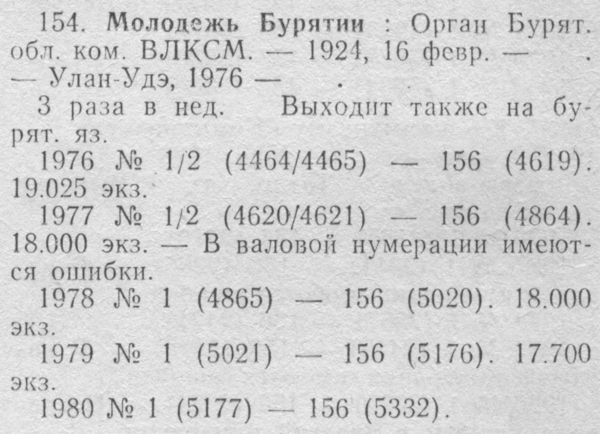 154. Молодежь Бурятии : Орган Бурят. обл. ком. ВЛКСМ. — 1924, 16 февр. — . — Улан-Удэ, 1976 — .

3 раза в нед. Выходит также на бурят. яз.

1976 № 1/2 (4464/4465) — 156 (4619). 19.025 экз.

1977 № 1/2 (4620/4621) — 156 (4864). 18.000 экз. — В валовой нумерации имеются ошибки.

1978 № 1 (4865) — 156 (5020). 18.000 экз.

1979 № 1 (5021) — 156 (5176). 17.700 экз.

1980 № 1 (5177) — 156 (5332).